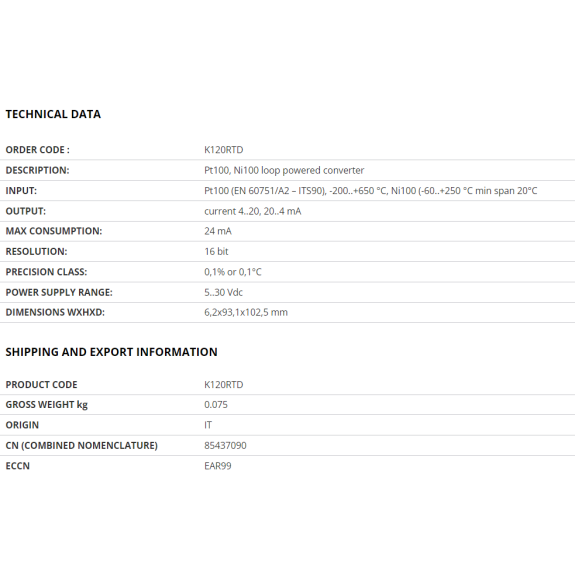 TECHNICAL DATA

| ORDER CODE : | K120RTD |
|---|---|
| DESCRIPTION: | Pt100, Ni100 loop powered converter |
| INPUT: | Pt100 (EN 60751/A2 – ITS90), -200..+650 °C, Ni100 (-60..+250 °C min span 20°C |
| OUTPUT: | current 4..20, 20..4 mA |
| MAX CONSUMPTION: | 24 mA |
| RESOLUTION: | 16 bit |
| PRECISION CLASS: | 0,1% or 0,1°C |
| POWER SUPPLY RANGE: | 5..30 Vdc |
| DIMENSIONS WXHXD: | 6,2x93,1x102,5 mm |

SHIPPING AND EXPORT INFORMATION

| PRODUCT CODE | K120RTD |
|---|---|
| GROSS WEIGHT kg | 0.075 |
| ORIGIN | IT |
| CN (COMBINED NOMENCLATURE) | 85437090 |
| ECCN | EAR99 |